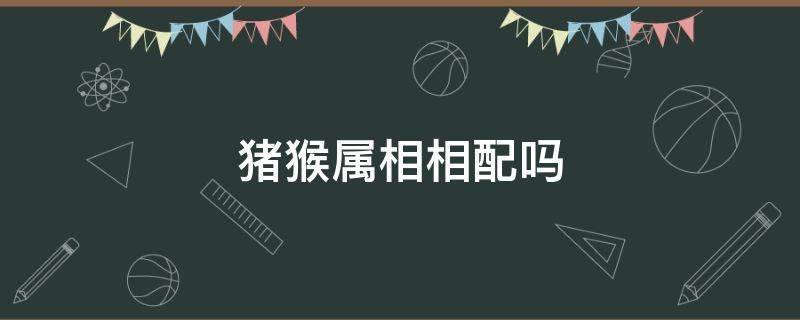 猪猴属相相配吗